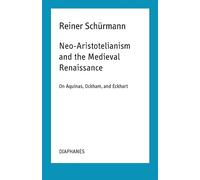 Reiner Schürmann

Neo-Aristotelianism and the Medieval Renaissance

On Aquinas, Ockham, and Eckhart

DIAPHANES